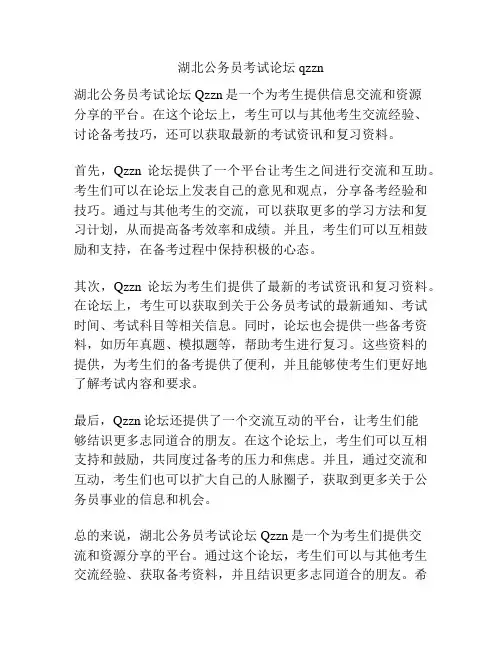 湖北公务员考试论坛 qzzn

湖北公务员考试论坛 Qzzn 是一个为考生提供信息交流和资源分享的平台。在这个论坛上，考生可以与其他考生交流经验、讨论备考技巧，还可以获取最新的考试资讯和复习资料。

首先，Qzzn 论坛提供了一个平台让考生之间进行交流和互助。考生们可以在论坛上发表自己的意见和观点，分享备考经验和技巧。通过与其他考生的交流，可以获取更多的学习方法和复习计划，从而提高备考效率和成绩。并且，考生们可以互相鼓励和支持，在备考过程中保持积极的心态。

其次，Qzzn 论坛为考生们提供了最新的考试资讯和复习资料。在论坛上，考生可以获取到关于公务员考试的最新通知、考试时间、考试科目等相关信息。同时，论坛也会提供一些备考资料，如历年真题、模拟题等，帮助考生进行复习。这些资料的提供，为考生们的备考提供了便利，并且能够使考生们更好地了解考试内容和要求。

最后，Qzzn 论坛还提供了一个交流互动的平台，让考生们能够结识更多志同道合的朋友。在这个论坛上，考生们可以互相支持和鼓励，共同度过备考的压力和焦虑。并且，通过交流和互动，考生们也可以扩大自己的人脉圈子，获取到更多关于公务员事业的信息和机会。

总的来说，湖北公务员考试论坛 Qzzn 是一个为考生们提供交流和资源分享的平台。通过这个论坛，考生们可以与其他考生交流经验、获取备考资料，并且结识更多志同道合的朋友。希